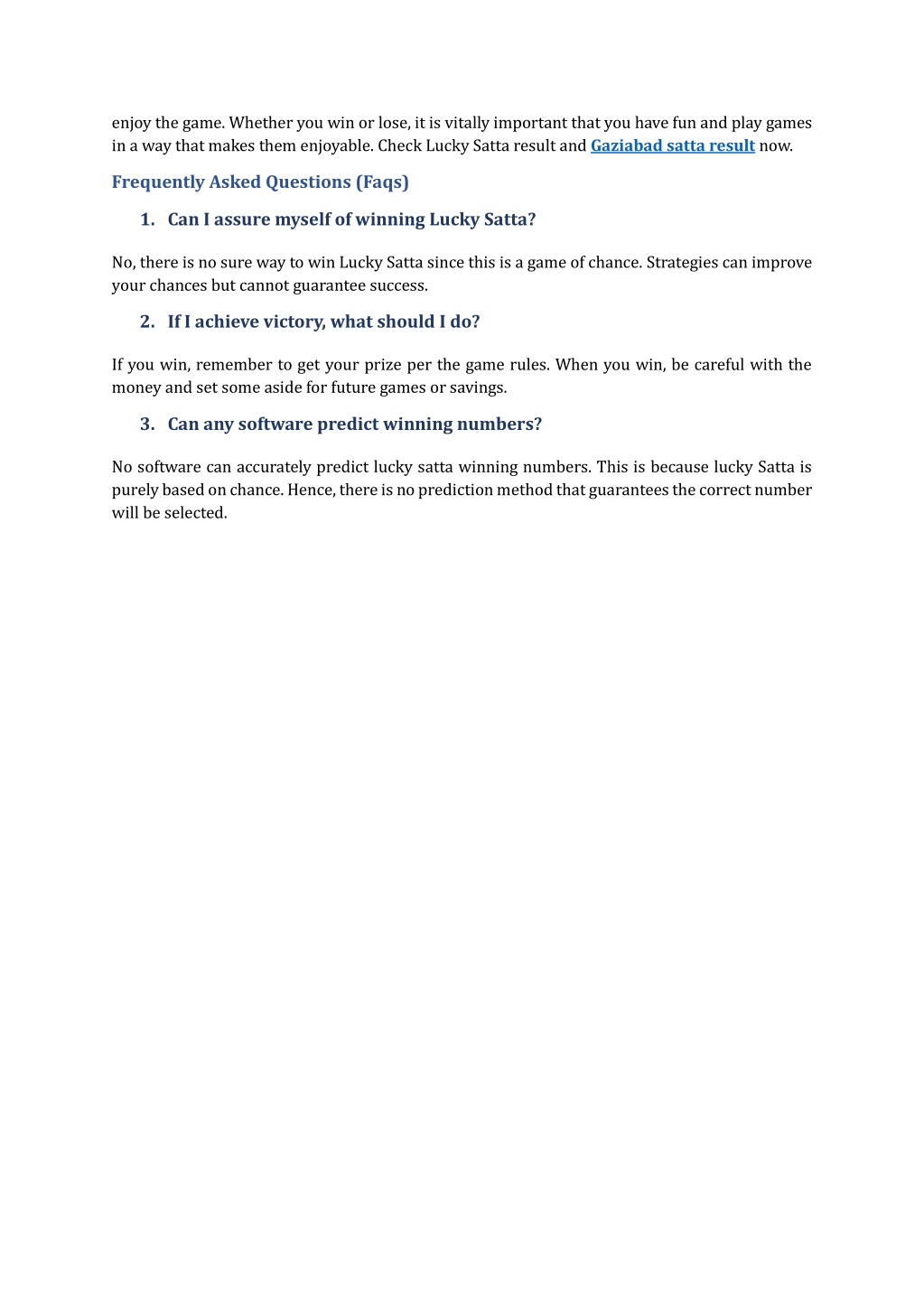 enjoy the game. Whether you win or lose, it is vitally important that you have fun and play games in a way that makes them enjoyable. Check Lucky Satta result and Gaziabad satta result now.

Frequently Asked Questions (Faqs)

1. Can I assure myself of winning Lucky Satta?

No, there is no sure way to win Lucky Satta since this is a game of chance. Strategies can improve your chances but cannot guarantee success.

2. If I achieve victory, what should I do?

If you win, remember to get your prize per the game rules. When you win, be careful with the money and set some aside for future games or savings.

3. Can any software predict winning numbers?

No software can accurately predict lucky satta winning numbers. This is because lucky Satta is purely based on chance. Hence, there is no prediction method that guarantees the correct number will be selected.